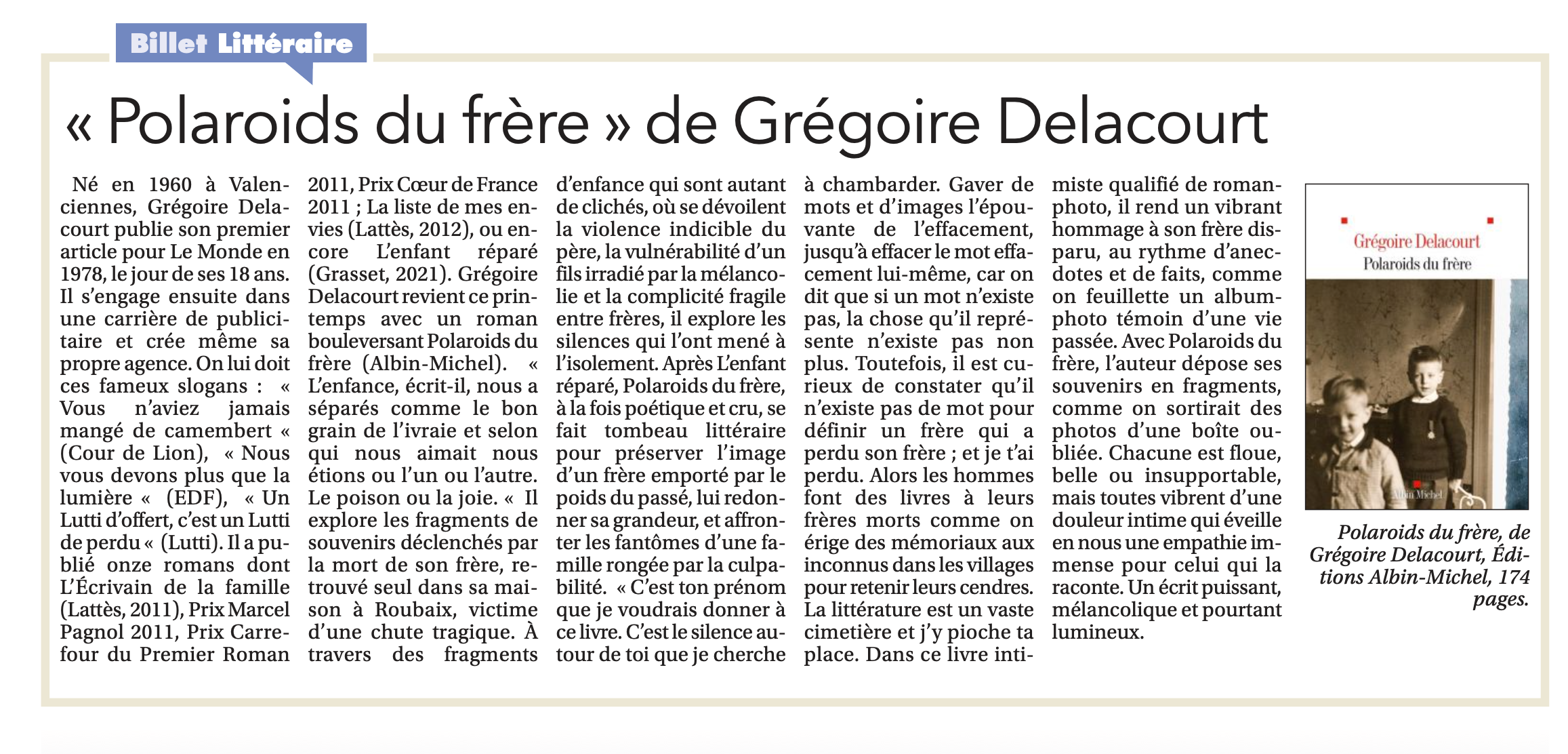 Billet Littéraire

« Polaroids du frère » de Grégoire Delacourt

Né en 1960 à Valenciennes, Grégoire Delacourt publie son premier article pour Le Monde en 1978, le jour de ses 18 ans. Il s'engage ensuite dans une carrière de publicitaire et crée même sa propre agence. On lui doit ces fameux slogans : « Vous n'aviez jamais mangé de camembert « (Cour de Lion), « Nous vous devons plus que la lumière « (EDF), « Un Lutti d'offert, c'est un Lutti de perdu « (Lutti). Il a publié onze romans dont L'Écrivain de la famille (Lattès, 2011), Prix Marcel Pagnol 2011, Prix Carrefour du Premier Roman 2011, Prix Cœur de France 2011 ; La liste de mes envies (Lattès, 2012), ou encore L'enfant réparé (Grasset, 2021). Grégoire Delacourt revient ce printemps avec un roman bouleversant Polaroids du frère (Albin-Michel). « L'enfance, écrit-il, nous a séparés comme le bon grain de l'ivraie et selon qui nous aimait nous étions ou l'un ou l'autre. Le poison ou la joie. « Il explore les fragments de souvenirs déclenchés par la mort de son frère, retrouvé seul dans sa maison à Roubaix, victime d'une chute tragique. À travers des fragments d'enfance qui sont autant de clichés, où se dévoilent la violence indicible du père, la vulnérabilité d'un fils irradié par la mélancolie et la complicité fragile entre frères, il explore les silences qui l'ont mené à l'isolement. Après L'enfant réparé, Polaroids du frère, à la fois poétique et cru, se fait tombeau littéraire pour préserver l'image d'un frère emporté par le poids du passé, lui redonner sa grandeur, et affronter les fantômes d'une famille rongée par la culpabilité. « C'est ton prénom que je voudrais donner à ce livre. C'est le silence autour de toi que je cherche à chambarder. Gaver de mots et d'images l'épouvante de l'effacement, jusqu'à effacer le mot effacement lui-même, car on dit que si un mot n'existe pas, la chose qu'il représente n'existe pas non plus. Toutefois, il est curieux de constater qu'il n'existe pas de mot pour définir un frère qui a perdu son frère ; et je t'ai perdu. Alors les hommes font des livres à leurs frères morts comme on érige des mémoriaux aux inconnus dans les villages pour retenir leurs cendres. La littérature est un vaste cimetière et j'y pioche ta place. Dans ce livre intimiste qualifié de roman-photo, il rend un vibrant hommage à son frère disparu, au rythme d'anecdotes et de faits, comme on feuillette un album-photo témoin d'une vie passée. Avec Polaroids du frère, l'auteur dépose ses souvenirs en fragments, comme on sortirait des photos d'une boîte oubliée. Chacune est floue, belle ou insupportable, mais toutes vibrent d'une douleur intime qui éveille en nous une empathie immense pour celui qui la raconte. Un écrit puissant, mélancolique et pourtant lumineux.

Grégoire Delacourt
Polaroids du frère
Albin Michel

Polaroids du frère, de Grégoire Delacourt, Éditions Albin-Michel, 174 pages.